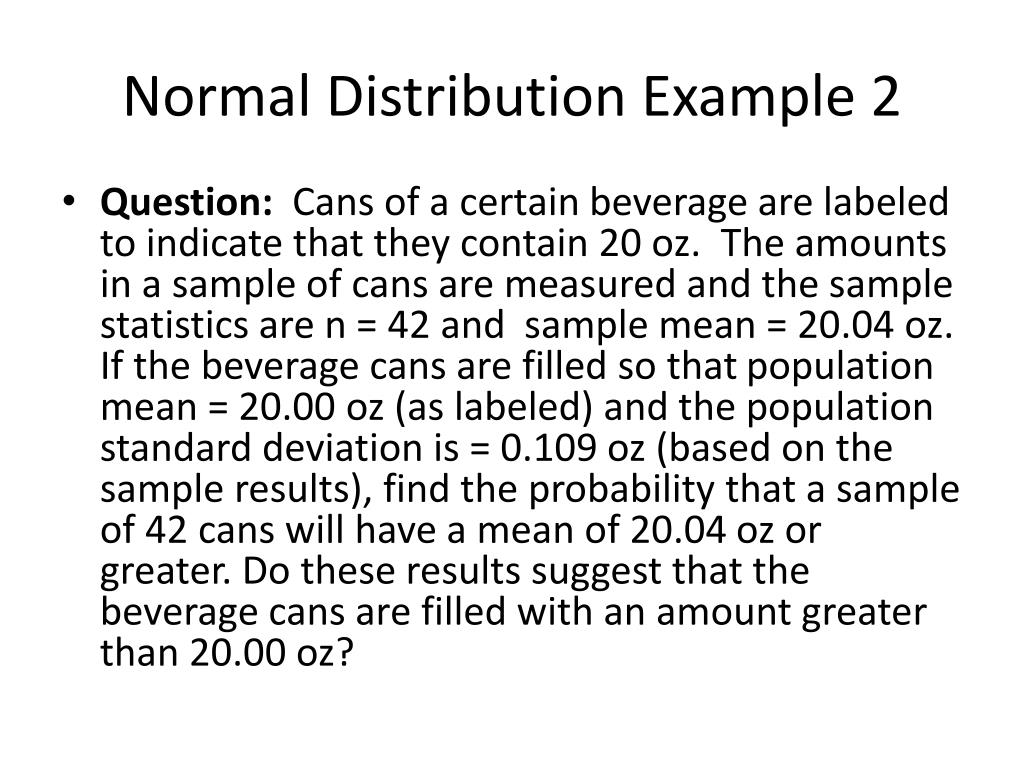 Normal Distribution Example 2

• **Question:** Cans of a certain beverage are labeled to indicate that they contain 20 oz. The amounts in a sample of cans are measured and the sample statistics are n = 42 and sample mean = 20.04 oz. If the beverage cans are filled so that population mean = 20.00 oz (as labeled) and the population standard deviation is = 0.109 oz (based on the sample results), find the probability that a sample of 42 cans will have a mean of 20.04 oz or greater. Do these results suggest that the beverage cans are filled with an amount greater than 20.00 oz?